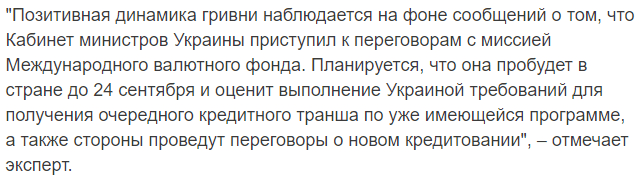 "Позитивная динамика гривни наблюдается на фоне сообщений о том, что Кабинет министров Украины приступил к переговорам с миссией Международного валютного фонда. Планируется, что она пробудет в стране до 24 сентября и оценит выполнение Украиной требований для получения очередного кредитного транша по уже имеющейся программе, а также стороны проведут переговоры о новом кредитовании", – отмечает эксперт.